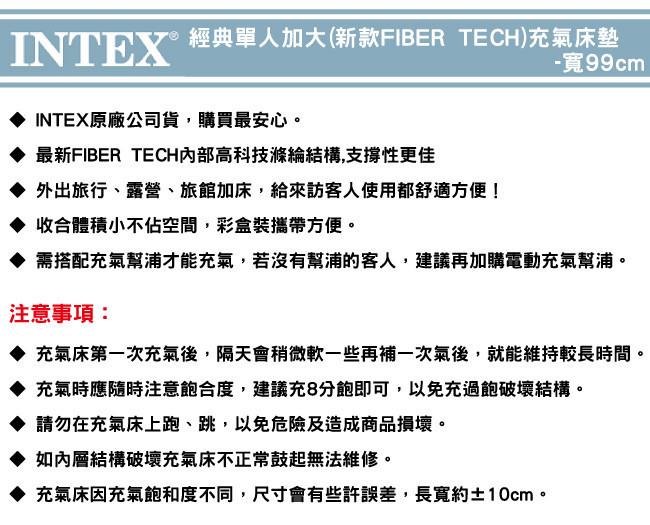 INTEX® 經典單人加大(新款FIBER TECH)充氣床墊
-寬99cm

◆ INTEX原廠公司貨，購買最安心。

◆ 最新FIBER TECH內部高科技滌綸結構,支撐性更佳

◆ 外出旅行、露營、旅館加床，給來訪客人使用都舒適方便！

◆ 收合體積小不佔空間，彩盒裝攜帶方便。

◆ 需搭配充氣幫浦才能充氣，若沒有幫浦的客人，建議再加購電動充氣幫浦。

注意事項：

◆ 充氣床第一次充氣後，隔天會稍微軟一些再補一次氣後，就能維持較長時間。

◆ 充氣時應隨時注意飽合度，建議充8分飽即可，以免充過飽破壞結構。

◆ 請勿在充氣床上跑、跳，以免危險及造成商品損壞。

◆ 如內層結構破壞充氣床不正常鼓起無法維修。

◆ 充氣床因充氣飽和度不同，尺寸會有些許誤差，長寬約±10cm。